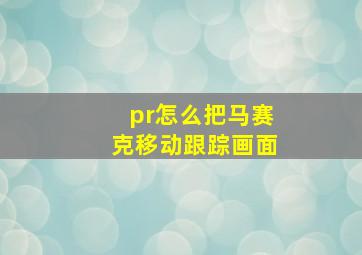 pr怎么把马赛克移动跟踪画面